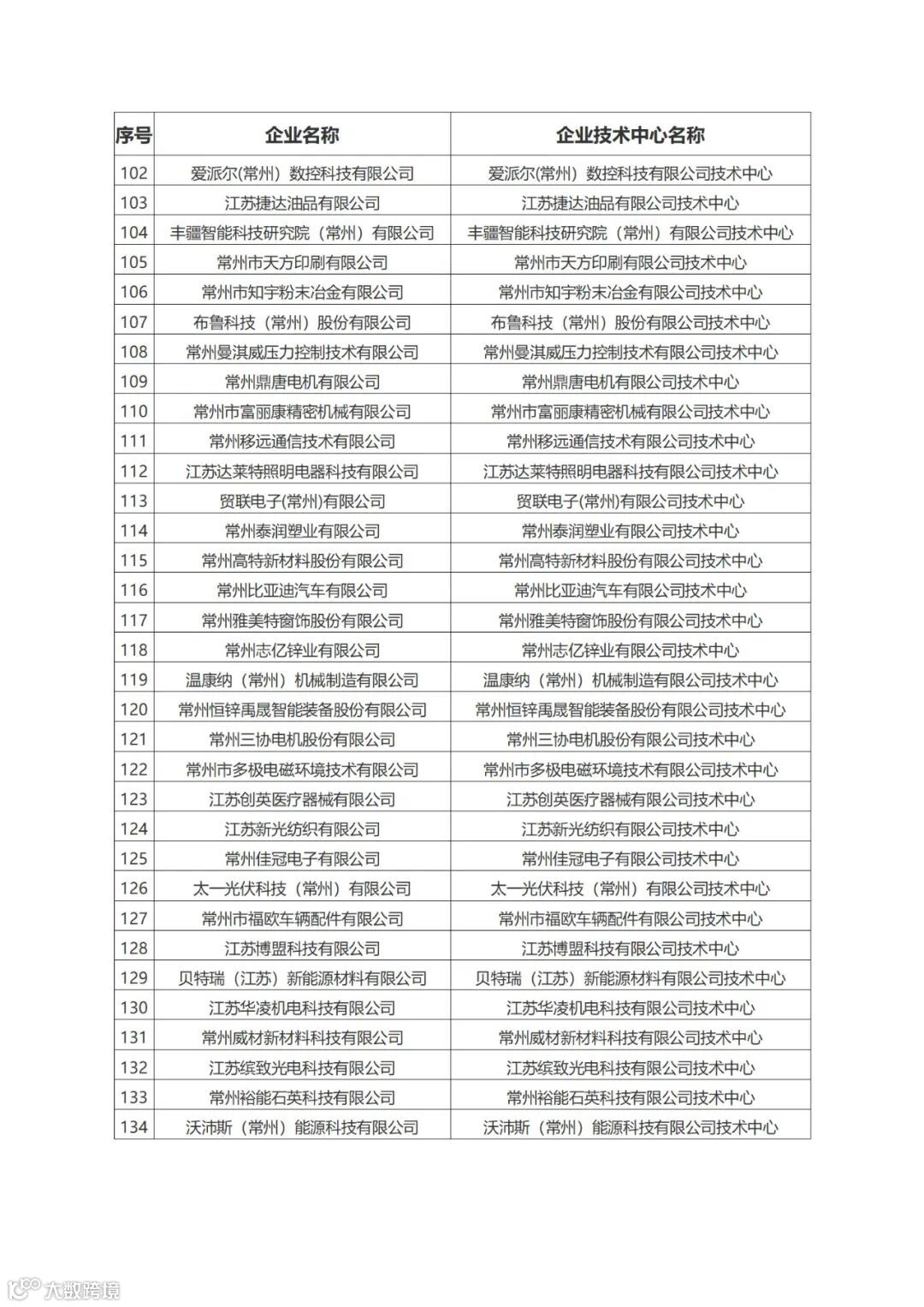 | 序号 | 企业名称 | 企业技术中心名称 |
|---|---|---|
| 102 | 爱派尔(常州）数控科技有限公司 | 爱派尔(常州）数控科技有限公司技术中心 |
| 103 | 江苏捷达油品有限公司 | 江苏捷达油品有限公司技术中心 |
| 104 | 丰疆智能科技研究院（常州）有限公司 | 丰疆智能科技研究院（常州）有限公司技术中心 |
| 105 | 常州市天方印刷有限公司 | 常州市天方印刷有限公司技术中心 |
| 106 | 常州市知宇粉末冶金有限公司 | 常州市知宇粉末冶金有限公司技术中心 |
| 107 | 布鲁科技（常州）股份有限公司 | 布鲁科技（常州）股份有限公司技术中心 |
| 108 | 常州曼淇威压力控制技术有限公司 | 常州曼淇威压力控制技术有限公司技术中心 |
| 109 | 常州鼎唐电机有限公司 | 常州鼎唐电机有限公司技术中心 |
| 110 | 常州市富丽康精密机械有限公司 | 常州市富丽康精密机械有限公司技术中心 |
| 111 | 常州移远通信技术有限公司 | 常州移远通信技术有限公司技术中心 |
| 112 | 江苏达莱特照明电器科技有限公司 | 江苏达莱特照明电器科技有限公司技术中心 |
| 113 | 贸联电子(常州)有限公司 | 贸联电子(常州)有限公司技术中心 |
| 114 | 常州泰润塑业有限公司 | 常州泰润塑业有限公司技术中心 |
| 115 | 常州高特新材料股份有限公司 | 常州高特新材料股份有限公司技术中心 |
| 116 | 常州比亚迪汽车有限公司 | 常州比亚迪汽车有限公司技术中心 |
| 117 | 常州雅美特窗饰股份有限公司 | 常州雅美特窗饰股份有限公司技术中心 |
| 118 | 常州志亿锌业有限公司 | 常州志亿锌业有限公司技术中心 |
| 119 | 温康纳（常州）机械制造有限公司 | 温康纳（常州）机械制造有限公司技术中心 |
| 120 | 常州恒锌禹晟智能装备股份有限公司 | 常州恒锌禹晟智能装备股份有限公司技术中心 |
| 121 | 常州三协电机股份有限公司 | 常州三协电机股份有限公司技术中心 |
| 122 | 常州市多极电磁环境技术有限公司 | 常州市多极电磁环境技术有限公司技术中心 |
| 123 | 江苏创英医疗器械有限公司 | 江苏创英医疗器械有限公司技术中心 |
| 124 | 江苏新光纺织有限公司 | 江苏新光纺织有限公司技术中心 |
| 125 | 常州佳冠电子有限公司 | 常州佳冠电子有限公司技术中心 |
| 126 | 太一光伏科技（常州）有限公司 | 太一光伏科技（常州）有限公司技术中心 |
| 127 | 常州市福欧车辆配件有限公司 | 常州市福欧车辆配件有限公司技术中心 |
| 128 | 江苏博盟科技有限公司 | 江苏博盟科技有限公司技术中心 |
| 129 | 贝特瑞（江苏）新能源材料有限公司 | 贝特瑞（江苏）新能源材料有限公司技术中心 |
| 130 | 江苏华凌机电科技有限公司 | 江苏华凌机电科技有限公司技术中心 |
| 131 | 常州威材新材料科技有限公司 | 常州威材新材料科技有限公司技术中心 |
| 132 | 江苏缤致光电科技有限公司 | 江苏缤致光电科技有限公司技术中心 |
| 133 | 常州裕能石英科技有限公司 | 常州裕能石英科技有限公司技术中心 |
| 134 | 沃沛斯（常州）能源科技有限公司 | 沃沛斯（常州）能源科技有限公司技术中心 |

大数跨境